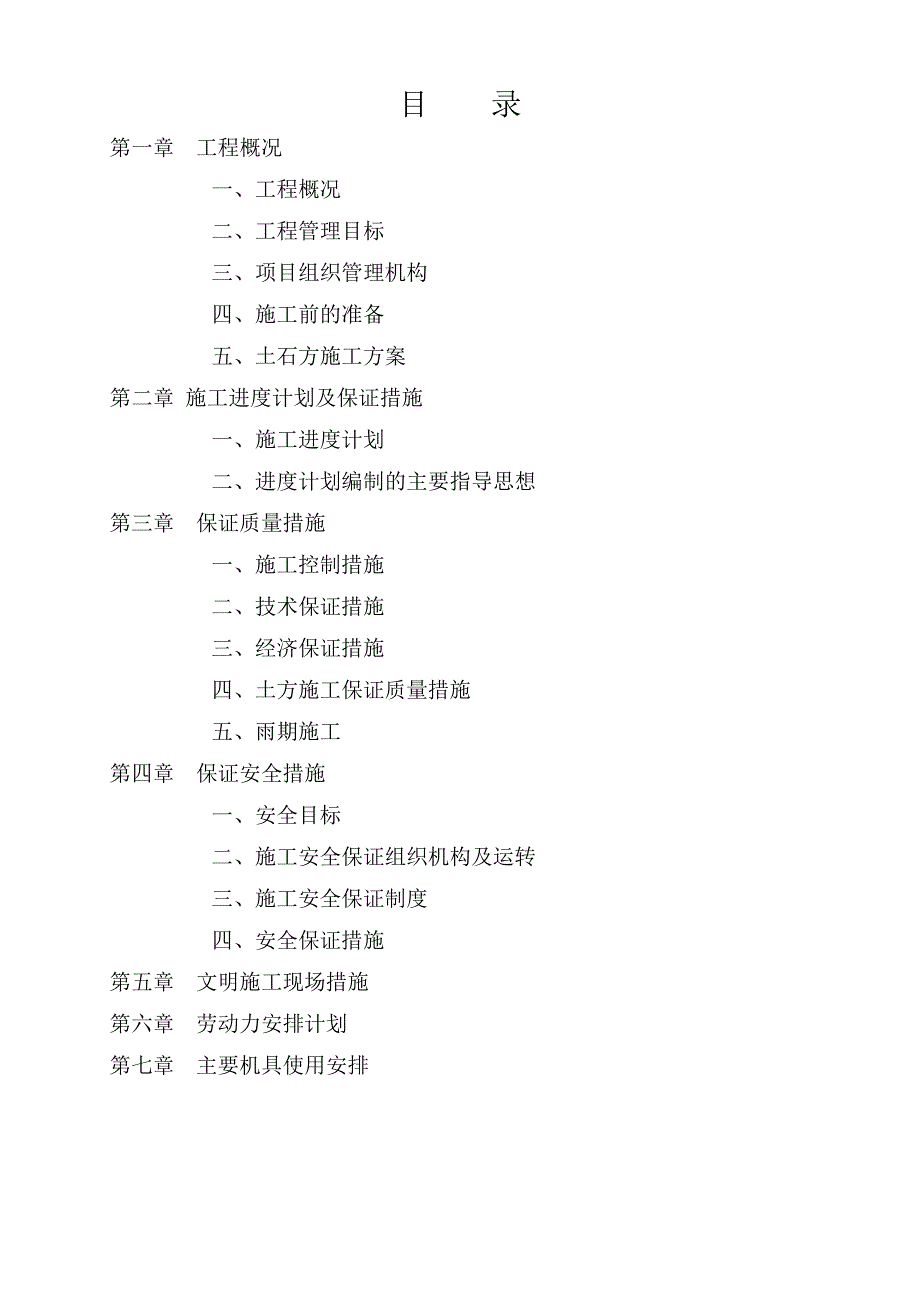 目　录

第一章　工程概况

一、工程概况

二、工程管理目标

三、项目组织管理机构

四、施工前的准备

五、土石方施工方案

第二章 施工进度计划及保证措施

一、施工进度计划

二、进度计划编制的主要指导思想

第三章　保证质量措施

一、施工控制措施

二、技术保证措施

三、经济保证措施

四、土方施工保证质量措施

五、雨期施工

第四章　保证安全措施

一、安全目标

二、施工安全保证组织机构及运转

三、施工安全保证制度

四、安全保证措施

第五章　文明施工现场措施

第六章　劳动力安排计划

第七章　主要机具使用安排